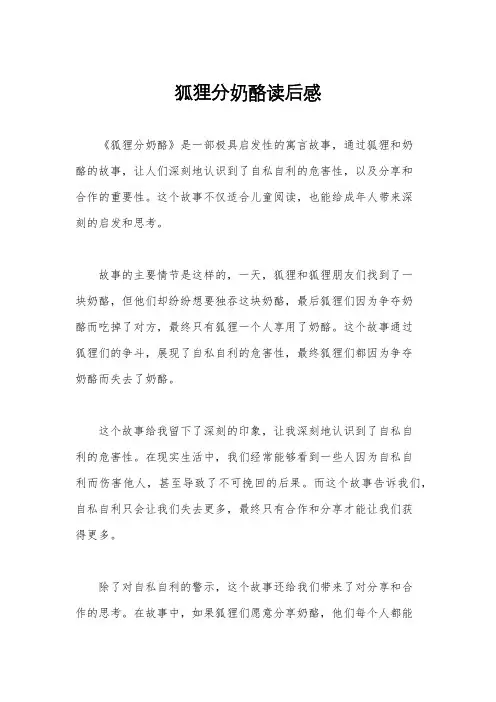 狐狸分奶酪读后感

《狐狸分奶酪》是一部极具启发性的寓言故事，通过狐狸和奶酪的故事，让人们深刻地认识到了自私自利的危害性，以及分享和合作的重要性。这个故事不仅适合儿童阅读，也能给成年人带来深刻的启发和思考。

故事的主要情节是这样的，一天，狐狸和狐狸朋友们找到了一块奶酪，但他们却纷纷想要独吞这块奶酪，最后狐狸们因为争夺奶酪而吃掉了对方，最终只有狐狸一个人享用了奶酪。这个故事通过狐狸们的争斗，展现了自私自利的危害性，最终狐狸们都因为争夺奶酪而失去了奶酪。

这个故事给我留下了深刻的印象，让我深刻地认识到了自私自利的危害性。在现实生活中，我们经常能够看到一些人因为自私自利而伤害他人，甚至导致了不可挽回的后果。而这个故事告诉我们，自私自利只会让我们失去更多，最终只有合作和分享才能让我们获得更多。

除了对自私自利的警示，这个故事还给我们带来了对分享和合作的思考。在故事中，如果狐狸们愿意分享奶酪，他们每个人都能